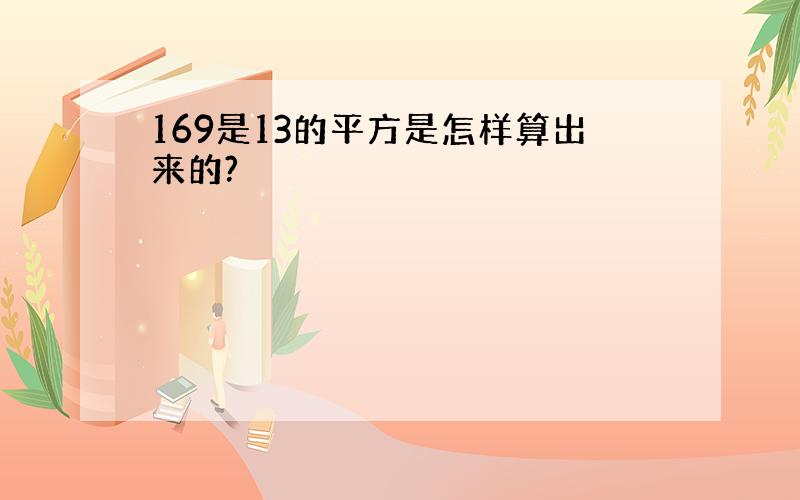 169是13的平方是怎样算出来的?